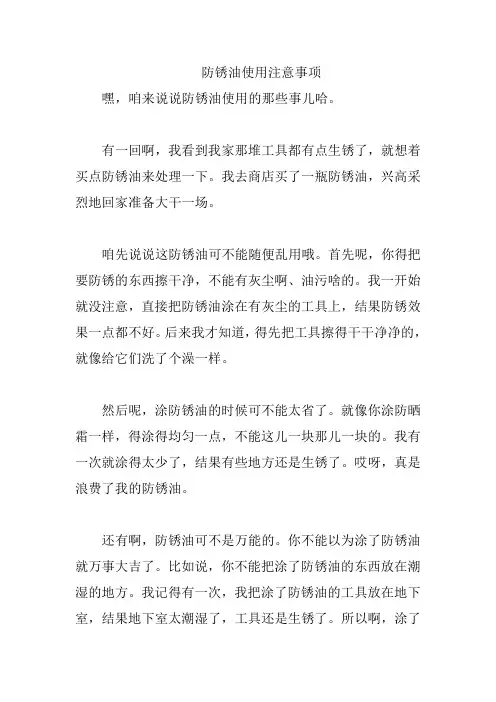 防锈油使用注意事项

嘿，咱来说说防锈油使用的那些事儿哈。

有一回啊，我看到我家那堆工具都有点生锈了，就想着买点防锈油来处理一下。我去商店买了一瓶防锈油，兴高采烈地回家准备大干一场。

咱先说说这防锈油可不能随便乱用哦。首先呢，你得把要防锈的东西擦干净，不能有灰尘啊、油污啥的。我一开始就没注意，直接把防锈油涂在有灰尘的工具上，结果防锈效果一点都不好。后来我才知道，得先把工具擦得干干净净的，就像给它们洗了个澡一样。

然后呢，涂防锈油的时候可不能太省了。就像你涂防晒霜一样，得涂得均匀一点，不能这儿一块那儿一块的。我有一次就涂得太少了，结果有些地方还是生锈了。哎呀，真是浪费了我的防锈油。

还有啊，防锈油可不是万能的。你不能以为涂了防锈油就万事大吉了。比如说，你不能把涂了防锈油的东西放在潮湿的地方。我记得有一次，我把涂了防锈油的工具放在地下室，结果地下室太潮湿了，工具还是生锈了。所以啊，涂了